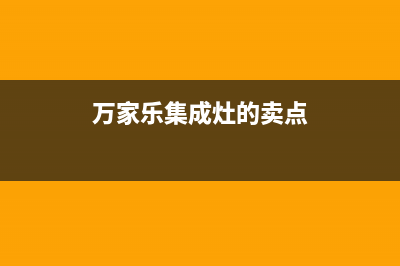 万家乐集成灶的卖点